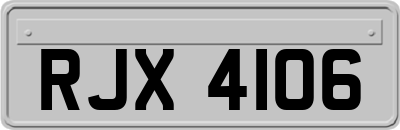 RJX 4106